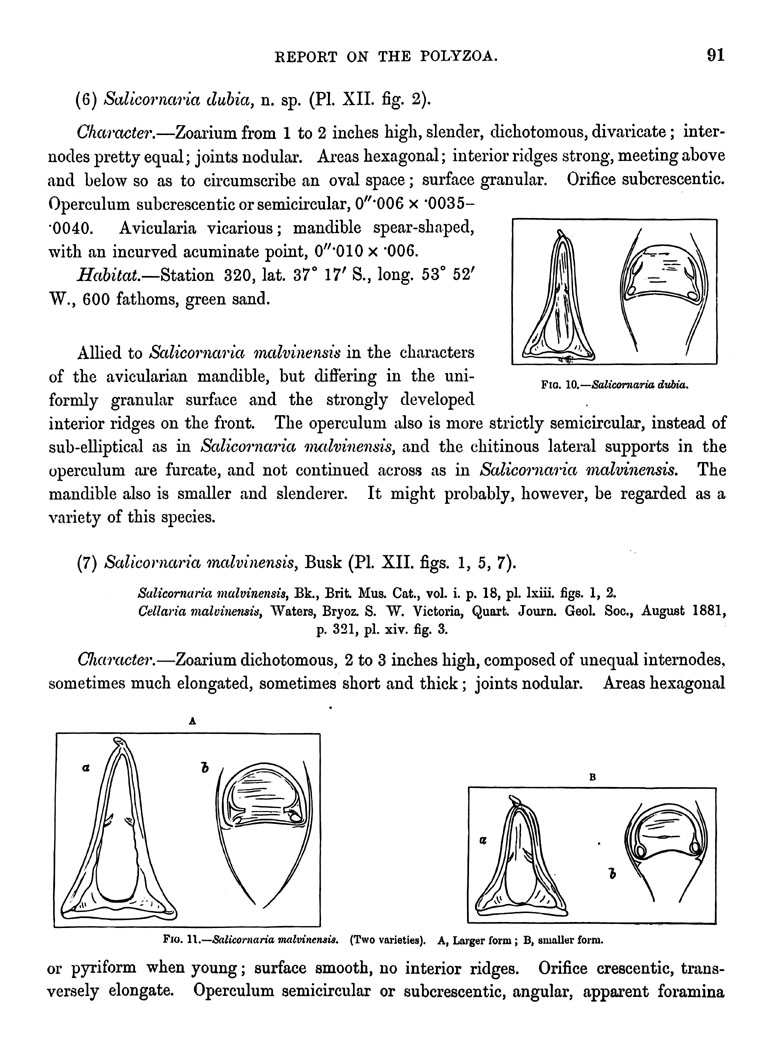 REPORT ON THE POLYZOA. 91

(6) Salicornaria dubia, n. sp. (Pl. XII. fig. 2).

Character.—Zoarium from 1 to 2 inches high, slender, dichotomous, divaricate; internodes pretty equal; joints nodular. Areas hexagonal; interior ridges strong, meeting above and below so as to circumscribe an oval space; surface granular. Orifice subcrescentic. Operculum subcrescentic or semicircular, 0″·006 × ·0035–·0040. Avicularia vicarious; mandible spear-shaped, with an incurved acuminate point, 0″·010 × ·006.

Habitat.—Station 320, lat. 37° 17′ S., long. 53° 52′ W., 600 fathoms, green sand.

Fig. 10.—Salicornaria dubia.

Allied to Salicornaria malvinensis in the characters of the avicularian mandible, but differing in the uniformly granular surface and the strongly developed interior ridges on the front. The operculum also is more strictly semicircular, instead of sub-elliptical as in Salicornaria malvinensis, and the chitinous lateral supports in the operculum are furcate, and not continued across as in Salicornaria malvinensis. The mandible also is smaller and slenderer. It might probably, however, be regarded as a variety of this species.

(7) Salicornaria malvinensis, Busk (Pl. XII. figs. 1, 5, 7).

Salicornaria malvinensis, Bk., Brit. Mus. Cat., vol. i. p. 18, pl. lxiii. figs. 1, 2.
Cellaria malvinensis, Waters, Bryoz. S. W. Victoria, Quart. Journ. Geol. Soc., August 1881, p. 321, pl. xiv. fig. 3.

Character.—Zoarium dichotomous, 2 to 3 inches high, composed of unequal internodes, sometimes much elongated, sometimes short and thick; joints nodular. Areas hexagonal

A
a
b
B
a
b

Fig. 11.—Salicornaria malvinensis. (Two varieties). A, Larger form; B, smaller form.

or pyriform when young; surface smooth, no interior ridges. Orifice crescentic, transversely elongate. Operculum semicircular or subcrescentic, angular, apparent foramina